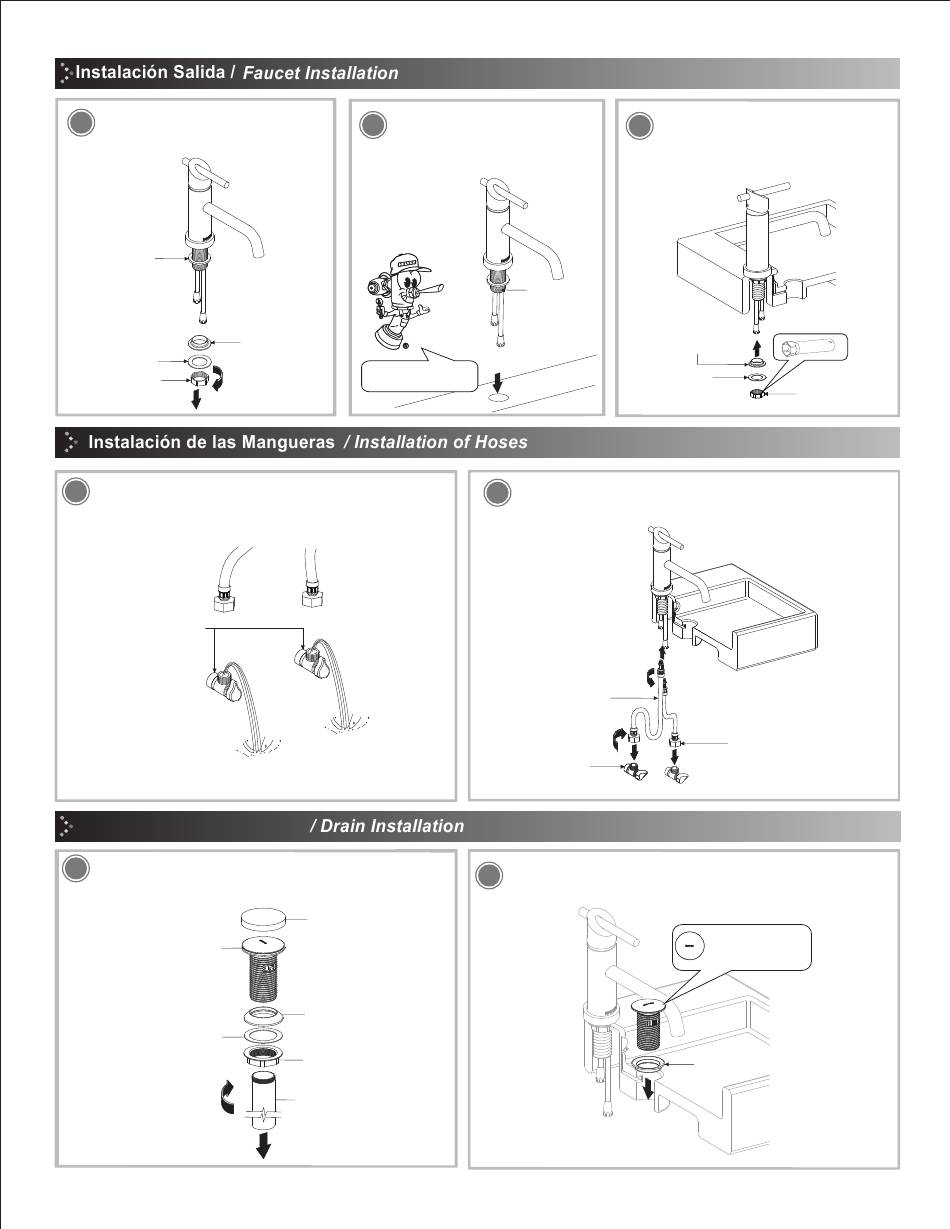 Instalación Salida / Faucet Installation

Instalación de las Mangueras / Installation of Hoses

/ Drain Installation